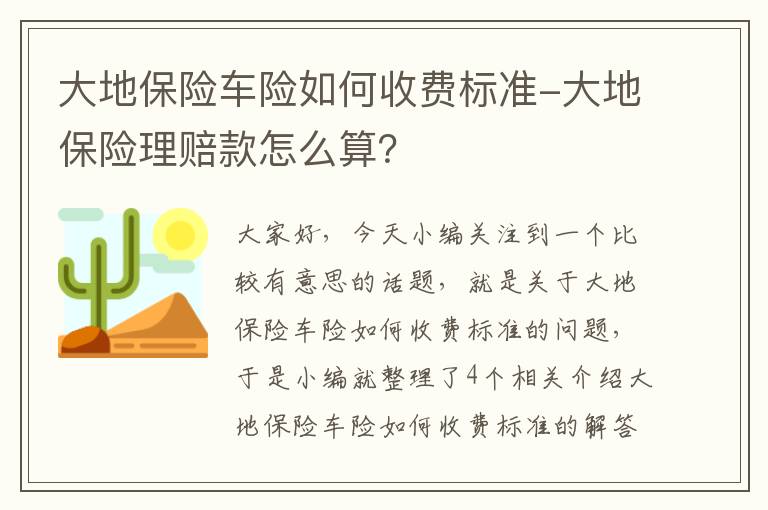 大地保险车险如何收费标准-大地保险理赔款怎么算?

大家好，今天小编关注到一个比较有意思的话题，就是关于大地保险车险如何收费标准的问题，于是小编就整理了4个相关介绍大地保险车险如何收费标准的解答